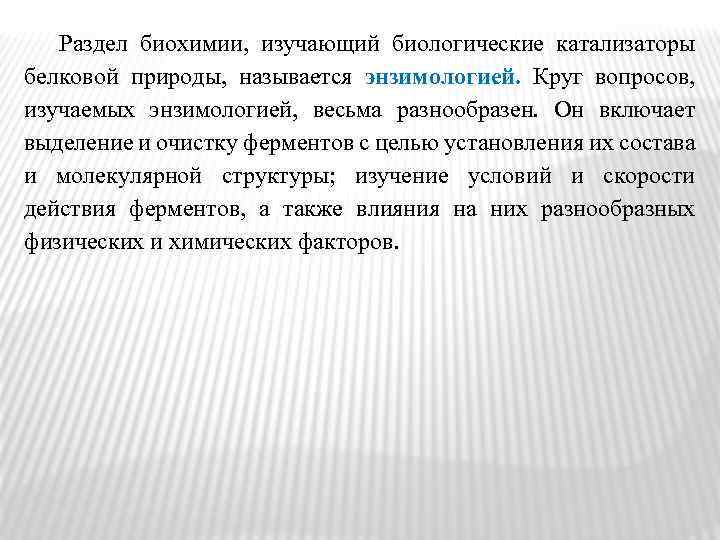 Раздел биохимии, изучающий биологические катализаторы белковой природы, называется энзимологией. Круг вопросов, изучаемых энзимологией, весьма разнообразен. Он включает выделение и очистку ферментов с целью установления их состава и молекулярной структуры; изучение условий и скорости действия ферментов, а также влияния на них разнообразных физических и химических факторов.